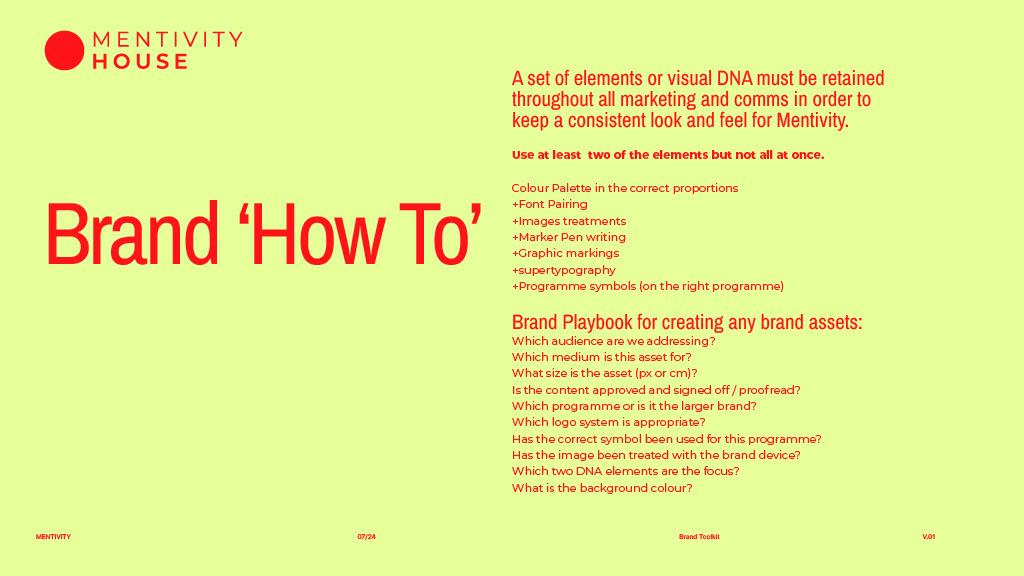 MENTIVITY
HOUSE

Brand ‘How To’

A set of elements or visual DNA must be retained throughout all marketing and comms in order to keep a consistent look and feel for Mentivity.

Use at least  two of the elements but not all at once.

Colour Palette in the correct proportions
+Font Pairing
+Images treatments
+Marker Pen writing
+Graphic markings
+supertypography
+Programme symbols (on the right programme)

Brand Playbook for creating any brand assets:
Which audience are we addressing?
Which medium is this asset for?
What size is the asset (px or cm)?
Is the content approved and signed off / proofread?
Which programme or is it the larger brand?
Which logo system is appropriate?
Has the correct symbol been used for this programme?
Has the image been treated with the brand device?
Which two DNA elements are the focus?
What is the background colour?

MENTIVITY
07/24
Brand Toolkit
V.01